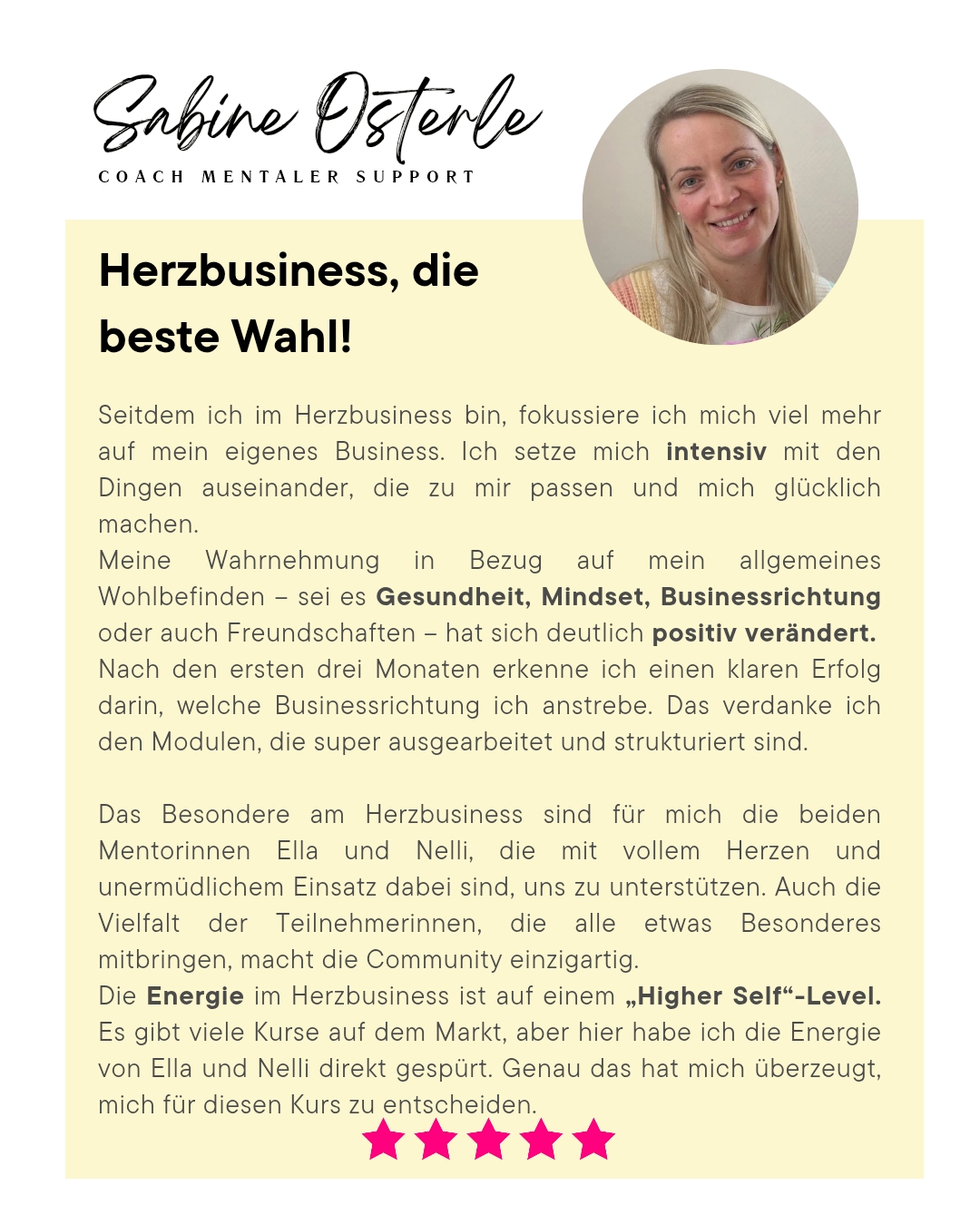 Sabine Osterle
COACH MENTALER SUPPORT

Herzbusiness, die beste Wahl!

Seitdem ich im Herzbusiness bin, fokussiere ich mich viel mehr auf mein eigenes Business. Ich setze mich intensiv mit den Dingen auseinander, die zu mir passen und mich glücklich machen.
Meine Wahrnehmung in Bezug auf mein allgemeines Wohlbefinden – sei es Gesundheit, Mindset, Businessrichtung oder auch Freundschaften – hat sich deutlich positiv verändert. Nach den ersten drei Monaten erkenne ich einen klaren Erfolg darin, welche Businessrichtung ich anstrebe. Das verdanke ich den Modulen, die super ausgearbeitet und strukturiert sind.

Das Besondere am Herzbusiness sind für mich die beiden Mentorinnen Ella und Nelli, die mit vollem Herzen und unermüdlichem Einsatz dabei sind, uns zu unterstützen. Auch die Vielfalt der Teilnehmerinnen, die alle etwas Besonderes mitbringen, macht die Community einzigartig.
Die Energie im Herzbusiness ist auf einem „Higher Self“-Level. Es gibt viele Kurse auf dem Markt, aber hier habe ich die Energie von Ella und Nelli direkt gespürt. Genau das hat mich überzeugt, mich für diesen Kurs zu entscheiden.